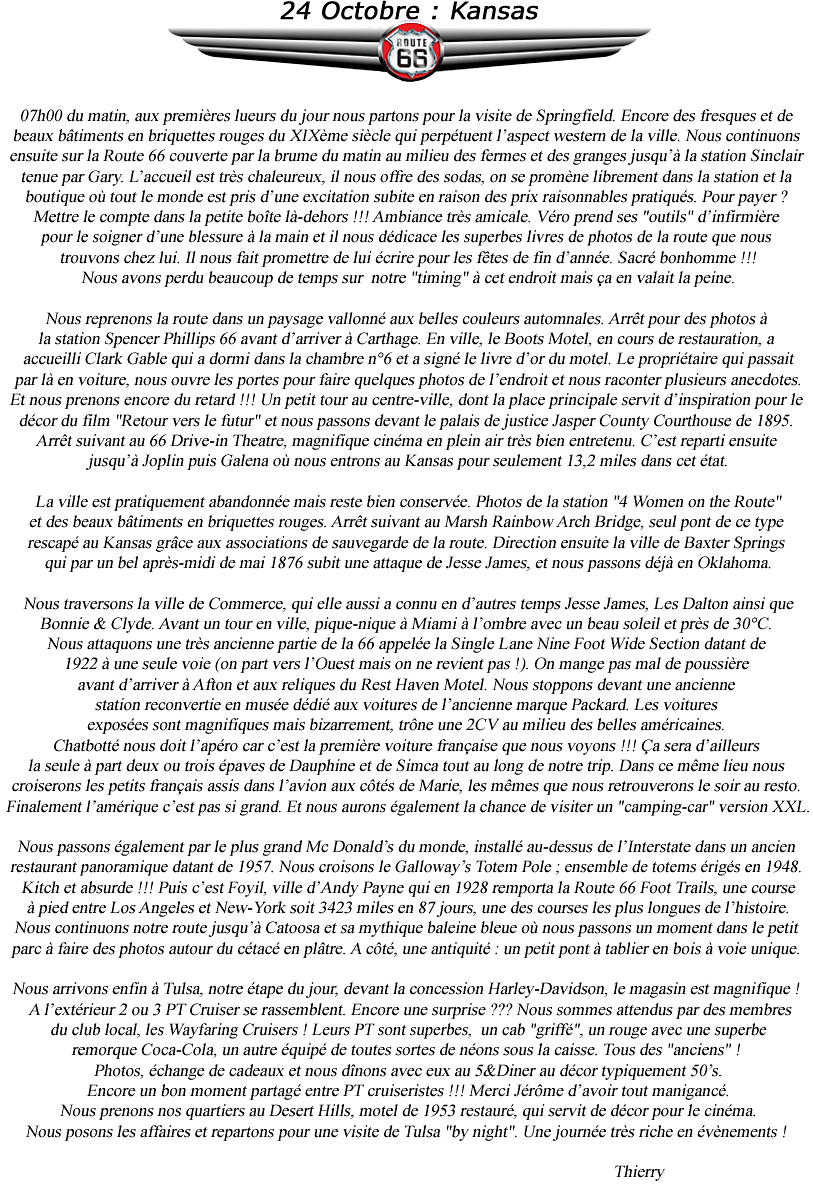 24 Octobre : Kansas

ROUTE 66

07h00 du matin, aux premières lueurs du jour nous partons pour la visite de Springfield. Encore des fresques et de beaux bâtiments en briquettes rouges du XIXème siècle qui perpétuent l'aspect western de la ville. Nous continuons ensuite sur la Route 66 couverte par la brume du matin au milieu des fermes et des granges jusqu'à la station Sinclair tenue par Gary. L'accueil est très chaleureux, il nous offre des sodas, on se promène librement dans la station et la boutique où tout le monde est pris d'une excitation subite en raison des prix raisonnables pratiqués. Pour payer ? Mettre le compte dans la petite boîte là-dehors !!! Ambiance très amicale. Véro prend ses "outils" d'infirmière pour le soigner d'une blessure à la main et il nous dédicace les superbes livres de photos de la route que nous trouvons chez lui. Il nous fait promettre de lui écrire pour les fêtes de fin d'année. Sacré bonhomme !!! Nous avons perdu beaucoup de temps sur notre "timing" à cet endroit mais ça en valait la peine.

Nous reprenons la route dans un paysage vallonné aux belles couleurs automnales. Arrêt pour des photos à la station Spencer Phillips 66 avant d'arriver à Carthage. En ville, le Boots Motel, en cours de restauration, a accueilli Clark Gable qui a dormi dans la chambre n°6 et a signé le livre d'or du motel. Le propriétaire qui passait par là en voiture, nous ouvre les portes pour faire quelques photos de l'endroit et nous raconter plusieurs anecdotes. Et nous prenons encore du retard !!! Un petit tour au centre-ville, dont la place principale servit d'inspiration pour le décor du film "Retour vers le futur" et nous passons devant le palais de justice Jasper County Courthouse de 1895. Arrêt suivant au 66 Drive-in Theatre, magnifique cinéma en plein air très bien entretenu. C'est reparti ensuite jusqu'à Joplin puis Galena où nous entrons au Kansas pour seulement 13,2 miles dans cet état.

La ville est pratiquement abandonnée mais reste bien conservée. Photos de la station "4 Women on the Route" et des beaux bâtiments en briquettes rouges. Arrêt suivant au Marsh Rainbow Arch Bridge, seul pont de ce type rescapé au Kansas grâce aux associations de sauvegarde de la route. Direction ensuite la ville de Baxter Springs qui par un bel après-midi de mai 1876 subit une attaque de Jesse James, et nous passons déjà en Oklahoma.

Nous traversons la ville de Commerce, qui elle aussi a connu en d'autres temps Jesse James, Les Dalton ainsi que Bonnie & Clyde. Avant un tour en ville, pique-nique à Miami à l'ombre avec un beau soleil et près de 30°C. Nous attaquons une très ancienne partie de la 66 appelée la Single Lane Nine Foot Wide Section datant de 1922 à une seule voie (on part vers l'Ouest mais on ne revient pas !). On mange pas mal de poussière avant d'arriver à Afton et aux reliques du Rest Haven Motel. Nous stoppons devant une ancienne station reconvertie en musée dédié aux voitures de l'ancienne marque Packard. Les voitures exposées sont magnifiques mais bizarrement, trône une 2CV au milieu des belles américaines. Chatbotté nous doit l'apéro car c'est la première voiture française que nous voyons !!! Ça sera d'ailleurs la seule à part deux ou trois épaves de Dauphine et de Simca tout au long de notre trip. Dans ce même lieu nous croiserons les petits français assis dans l'avion aux côtés de Marie, les mêmes que nous retrouverons le soir au resto. Finalement l'amérique c'est pas si grand. Et nous aurons également la chance de visiter un "camping-car" version XXL.

Nous passons également par le plus grand Mc Donald's du monde, installé au-dessus de l'Interstate dans un ancien restaurant panoramique datant de 1957. Nous croisons le Galloway's Totem Pole ; ensemble de totems érigés en 1948. Kitch et absurde !!! Puis c'est Foyil, ville d'Andy Payne qui en 1928 remporta la Route 66 Foot Trails, une course à pied entre Los Angeles et New-York soit 3423 miles en 87 jours, une des courses les plus longues de l'histoire. Nous continuons notre route jusqu'à Catoosa et sa mythique baleine bleue où nous passons un moment dans le petit parc à faire des photos autour du cétacé en plâtre. A côté, une antiquité : un petit pont à tablier en bois à voie unique.

Nous arrivons enfin à Tulsa, notre étape du jour, devant la concession Harley-Davidson, le magasin est magnifique ! A l'extérieur 2 ou 3 PT Cruiser se rassemblent. Encore une surprise ??? Nous sommes attendus par des membres du club local, les Wayfaring Cruisers ! Leurs PT sont superbes, un cab "griffé", un rouge avec une superbe remorque Coca-Cola, un autre équipé de toutes sortes de néons sous la caisse. Tous des "anciens" ! Photos, échange de cadeaux et nous dînons avec eux au 5&Diner au décor typiquement 50's. Encore un bon moment partagé entre PT cruiseristes !!! Merci Jérôme d'avoir tout manigancé. Nous prenons nos quartiers au Desert Hills, motel de 1953 restauré, qui servit de décor pour le cinéma. Nous posons les affaires et repartons pour une visite de Tulsa "by night". Une journée très riche en évènements !

Thierry